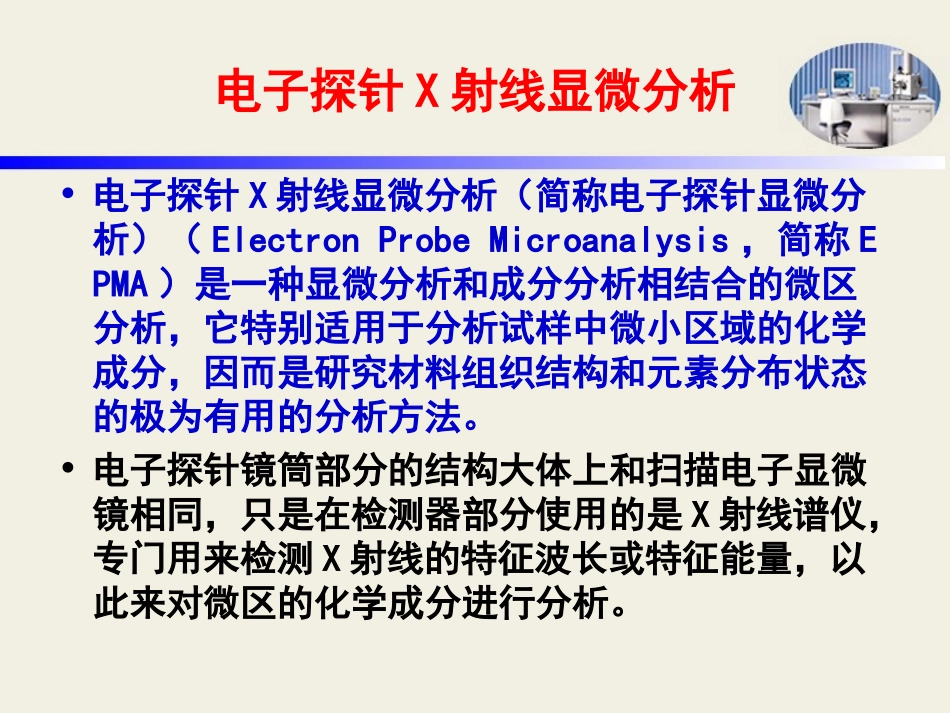 电子探针 X 射线显微分析

• 电子探针 X 射线显微分析（简称电子探针显微分析）（ Electron Probe Microanalysis ，简称 EPMA ）是一种显微分析和成分分析相结合的微区分析，它特别适用于分析试样中微小区域的化学成分，因而是研究材料组织结构和元素分布状态的极为有用的分析方法。

• 电子探针镜筒部分的结构大体上和扫描电子显微镜相同，只是在检测器部分使用的是 X 射线谱仪，专门用来检测 X 射线的特征波长或特征能量，以此来对微区的化学成分进行分析。